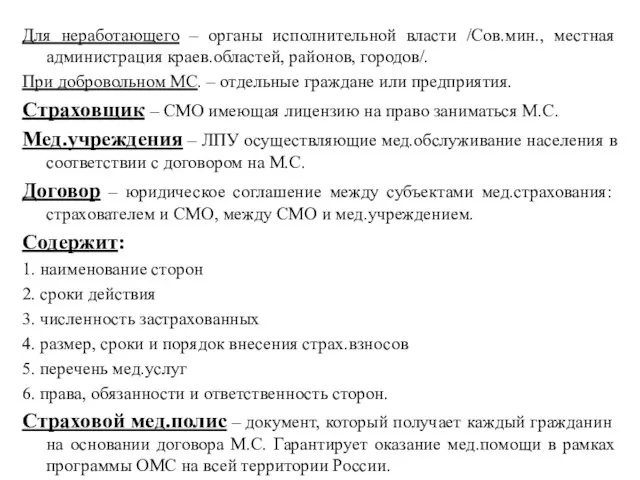 Для неработающего – органы исполнительной власти /Сов.мин., местная администрация краев.областей, районов, городов/.

При добровольном МС. – отдельные граждане или предприятия.

Страховщик – СМО имеющая лицензию на право заниматься М.С.

Мед.учреждения – ЛПУ осуществляющие мед.обслуживание населения в соответствии с договором на М.С.

Договор – юридическое соглашение между субъектами мед.страхования: страхователем и СМО, между СМО и мед.учреждением.

Содержит:

1. наименование сторон
2. сроки действия
3. численность застрахованных
4. размер, сроки и порядок внесения страх.взносов
5. перечень мед.услуг
6. права, обязанности и ответственность сторон.

Страховой мед.полис – документ, который получает каждый гражданин на основании договора М.С. Гарантирует оказание мед.помощи в рамках программы ОМС на всей территории России.